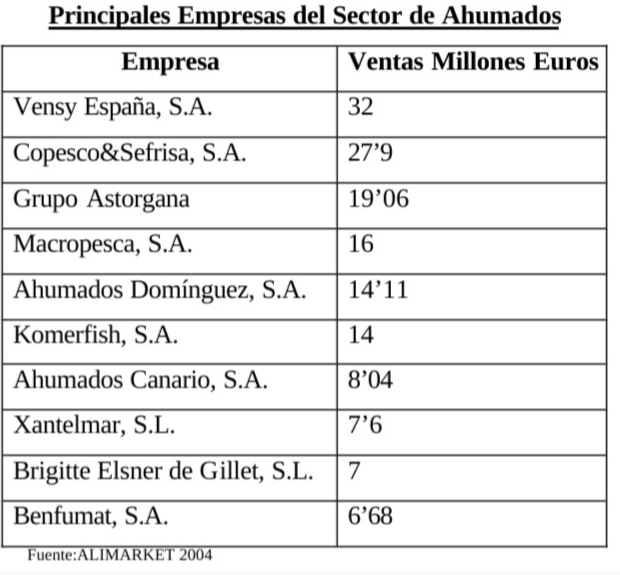 Principales Empresas del Sector de Ahumados

| Empresa | Ventas Millones Euros |
|---|---|
| Vensy España, S.A. | 32 |
| Copesco&Sefrisa, S.A. | 27’9 |
| Grupo Astorgana | 19’06 |
| Macropesca, S.A. | 16 |
| Ahumados Domínguez, S.A. | 14’11 |
| Komerfish, S.A. | 14 |
| Ahumados Canario, S.A. | 8’04 |
| Xantelmar, S.L. | 7’6 |
| Brigitte Elsner de Gillet, S.L. | 7 |
| Benfumat, S.A. | 6’68 |

Fuente:ALIMARKET 2004